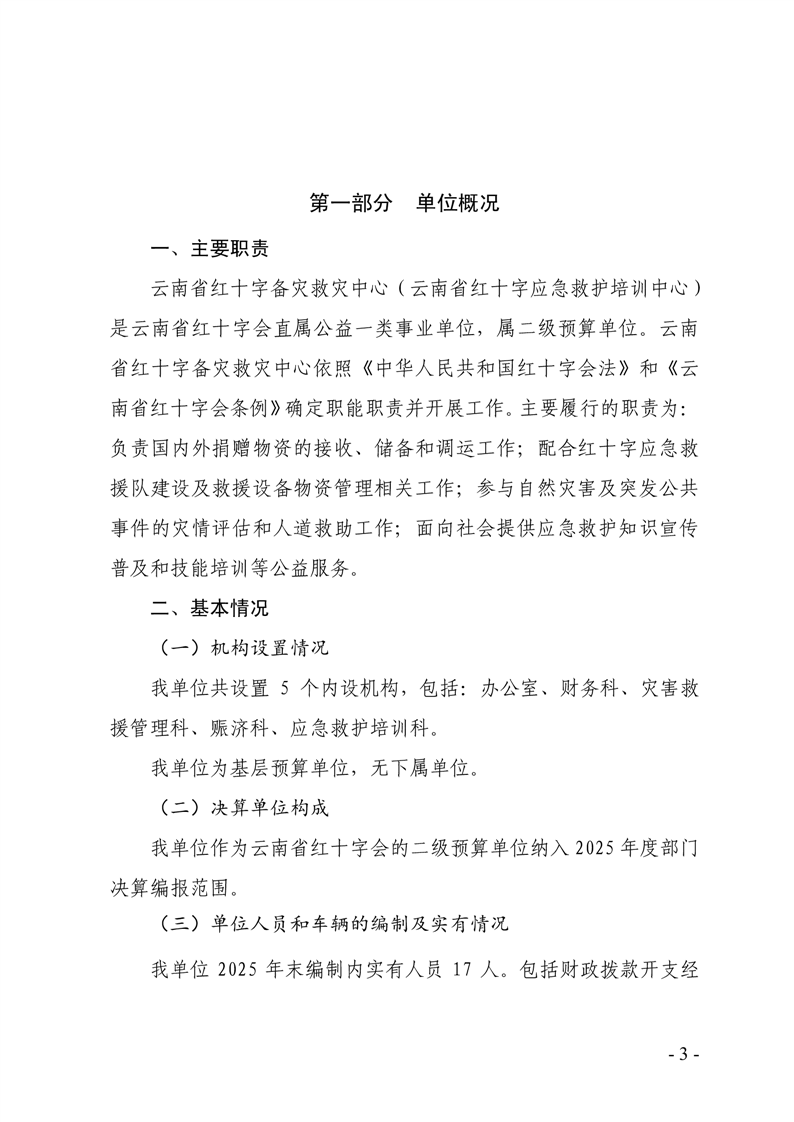 第一部分　单位概况

一、主要职责

云南省红十字备灾救灾中心（云南省红十字应急救护培训中心）是云南省红十字会直属公益一类事业单位，属二级预算单位。云南省红十字备灾救灾中心依照《中华人民共和国红十字会法》和《云南省红十字会条例》确定职能职责并开展工作。主要履行的职责为：负责国内外捐赠物资的接收、储备和调运工作；配合红十字应急救援队建设及救援设备物资管理相关工作；参与自然灾害及突发公共事件的灾情评估和人道救助工作；面向社会提供应急救护知识宣传普及和技能培训等公益服务。

二、基本情况

（一）机构设置情况

我单位共设置 5 个内设机构，包括：办公室、财务科、灾害救援管理科、赈济科、应急救护培训科。

我单位为基层预算单位，无下属单位。

（二）决算单位构成

我单位作为云南省红十字会的二级预算单位纳入 2025 年度部门决算编报范围。

（三）单位人员和车辆的编制及实有情况

我单位 2025 年末编制内实有人员 17 人。包括财政拨款开支经

- 3 -